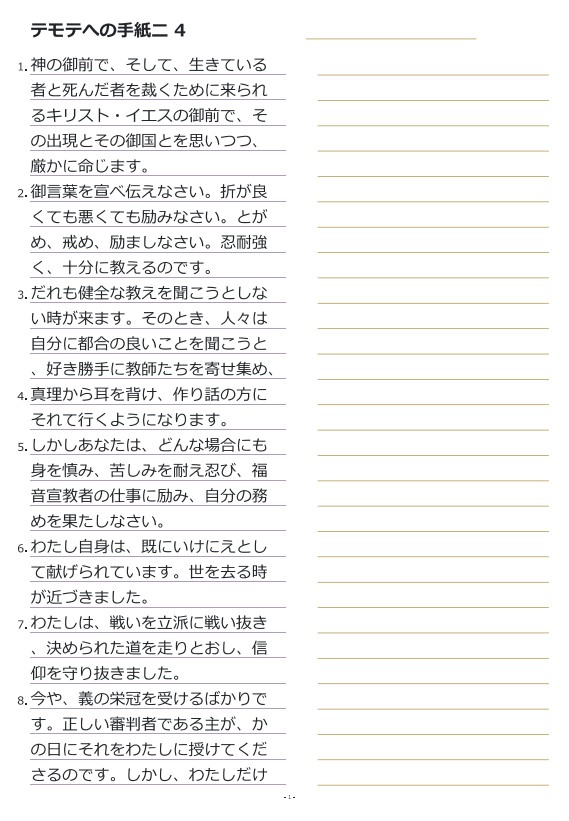 テモテへの手紙二 4

1. 神の御前で、そして、生きている者と死んだ者を裁くために来られるキリスト・イエスの御前で、その出現とその御国とを思いつつ、厳かに命じます。
2. 御言葉を宣べ伝えなさい。折が良くても悪くても励みなさい。とがめ、戒め、励ましなさい。忍耐強く、十分に教えるのです。
3. だれも健全な教えを聞こうとしない時が来ます。そのとき、人々は自分に都合の良いことを聞こうと、好き勝手に教師たちを寄せ集め、
4. 真理から耳を背け、作り話の方にそれて行くようになります。
5. しかしあなたは、どんな場合にも身を慎み、苦しみを耐え忍び、福音宣教者の仕事に励み、自分の務めを果たしなさい。
6. わたし自身は、既にいけにえとして献げられています。世を去る時が近づきました。
7. わたしは、戦いを立派に戦い抜き、決められた道を走りとおし、信仰を守り抜きました。
8. 今や、義の栄冠を受けるばかりです。正しい審判者である主が、かの日にそれをわたしに授けてくださるのです。しかし、わたしだけ

- 1 -